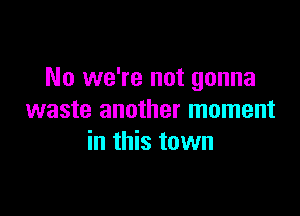 No we're not gonna waste another moment in this town